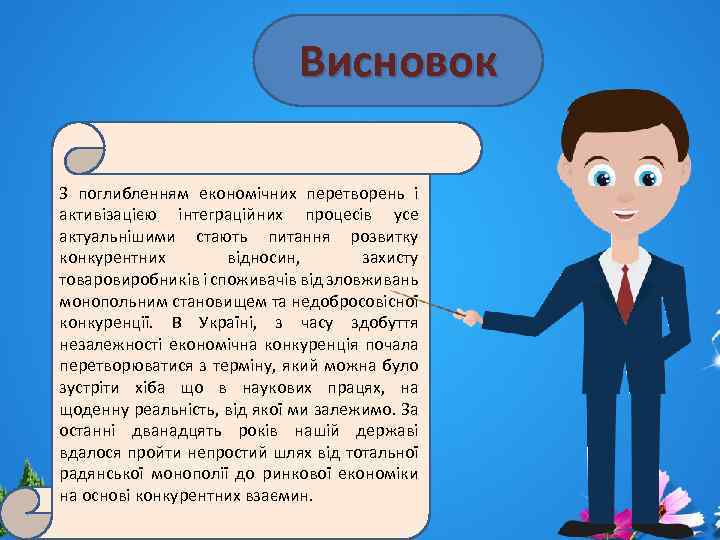 Висновок

З поглибленням економічних перетворень і активізацією інтеграційних процесів усе актуальнішими стають питання розвитку конкурентних відносин, захисту товаровиробників і споживачів від зловживань монопольним становищем та недобросовісної конкуренції. В Україні, з часу здобуття незалежності економічна конкуренція почала перетворюватися з терміну, який можна було зустріти хіба що в наукових працях, на щоденну реальність, від якої ми залежимо. За останні дванадцять років нашій державі вдалося пройти непростий шлях від тотальної радянської монополії до ринкової економіки на основі конкурентних взаємин.